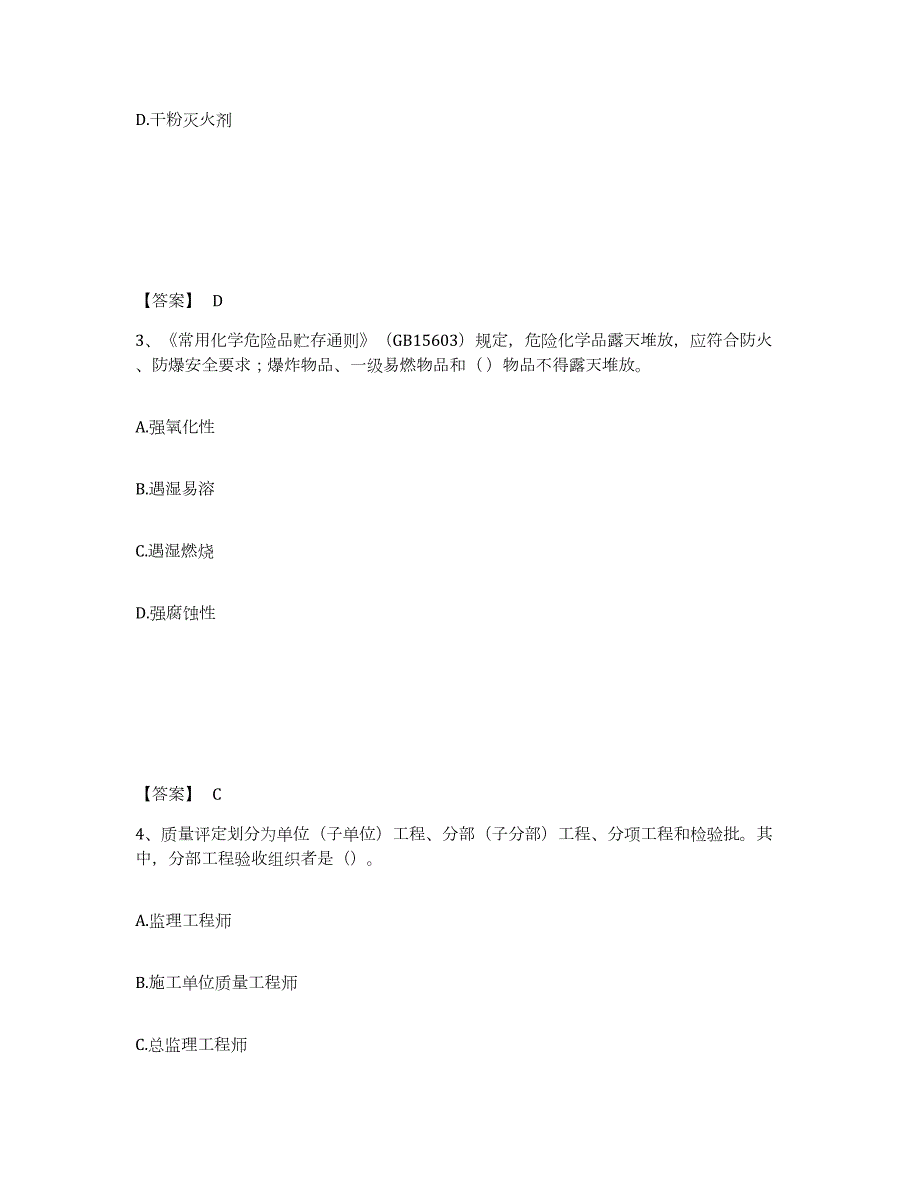 D.干粉灭火剂

【答案】 D

3、《常用化学危险品贮存通则》（GB15603）规定，危险化学品露天堆放，应符合防火、防爆安全要求；爆炸物品、一级易燃物品和（ ）物品不得露天堆放。

A.强氧化性

B.遇湿易溶

C.遇湿燃烧

D.强腐蚀性

【答案】 C

4、质量评定划分为单位（子单位）工程、分部（子分部）工程、分项工程和检验批。其中，分部工程验收组织者是（）。

A.监理工程师

B.施工单位质量工程师

C.总监理工程师